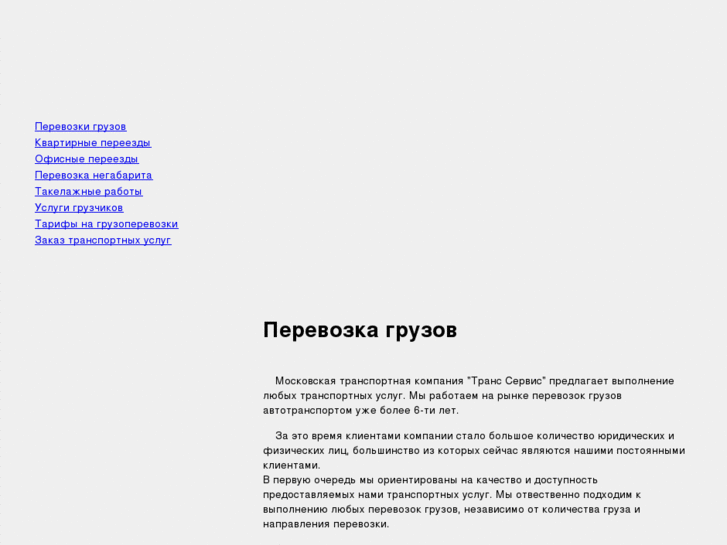 Перевозки грузов
Квартирные переезды
Офисные переезды
Перевозка негабарита
Такелажные работы
Услуги грузчиков
Тарифы на грузоперевозки
Заказ транспортных услуг

Перевозка грузов

Московская транспортная компания "Транс Сервис" предлагает выполнение любых транспортных услуг. Мы работаем на рынке перевозок грузов автотранспортом уже более 6-ти лет.

За это время клиентами компании стало большое количество юридических и физических лиц, большинство из которых сейчас являются нашими постоянными клиентами.
В первую очередь мы ориентированы на качество и доступность предоставляемых нами транспортных услуг. Мы отвественно подходим к выполнению любых перевозок грузов, независимо от количества груза и направления перевозки.